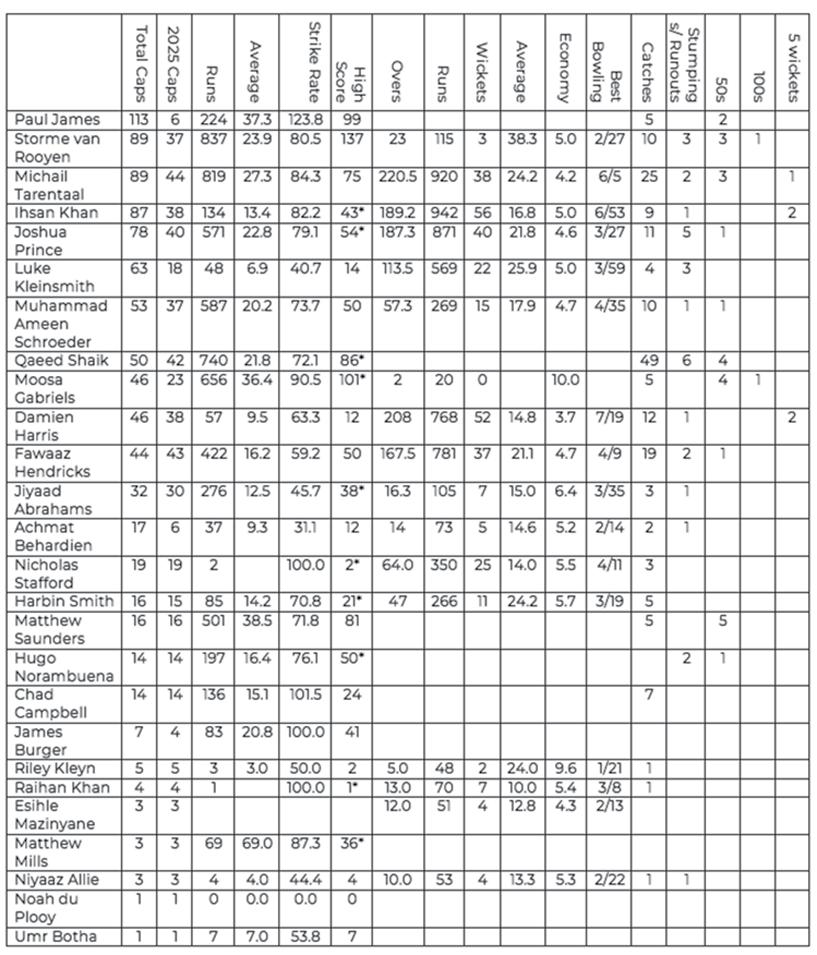 |  | Total Caps | 2025 Caps | Runs | Average | Strike Rate | High Score | Overs | Runs | Wickets | Average | Economy | Best Bowling | Catches | Stumpings/ Runouts | 50s | 100s | 5 wickets |
|---|---|---|---|---|---|---|---|---|---|---|---|---|---|---|---|---|---|
| Paul James | 113 | 6 | 224 | 37.3 | 123.8 | 99 |  |  |  |  |  |  | 5 |  | 2 |  |  |
| Storme van Rooyen | 89 | 37 | 837 | 23.9 | 80.5 | 137 | 23 | 115 | 3 | 38.3 | 5.0 | 2/27 | 10 | 3 | 3 | 1 |  |
| Michail Tarentaal | 89 | 44 | 819 | 27.3 | 84.3 | 75 | 220.5 | 920 | 38 | 24.2 | 4.2 | 6/5 | 25 | 2 | 3 |  | 1 |
| Ihsan Khan | 87 | 38 | 134 | 13.4 | 82.2 | 43* | 189.2 | 942 | 56 | 16.8 | 5.0 | 6/53 | 9 | 1 |  |  | 2 |
| Joshua Prince | 78 | 40 | 571 | 22.8 | 79.1 | 54* | 187.3 | 871 | 40 | 21.8 | 4.6 | 3/27 | 11 | 5 | 1 |  |  |
| Luke Kleinsmith | 63 | 18 | 48 | 6.9 | 40.7 | 14 | 113.5 | 569 | 22 | 25.9 | 5.0 | 3/59 | 4 | 3 |  |  |  |
| Muhammad Ameen Schroeder | 53 | 37 | 587 | 20.2 | 73.7 | 50 | 57.3 | 269 | 15 | 17.9 | 4.7 | 4/35 | 10 | 1 | 1 |  |  |
| Qaeed Shaik | 50 | 42 | 740 | 21.8 | 72.1 | 86* |  |  |  |  |  |  | 49 | 6 | 4 |  |  |
| Moosa Gabriels | 46 | 23 | 656 | 36.4 | 90.5 | 101* | 2 | 20 | 0 |  | 10.0 |  | 5 |  | 4 | 1 |  |
| Damien Harris | 46 | 38 | 57 | 9.5 | 63.3 | 12 | 208 | 768 | 52 | 14.8 | 3.7 | 7/19 | 12 | 1 |  |  | 2 |
| Fawaaz Hendricks | 44 | 43 | 422 | 16.2 | 59.2 | 50 | 167.5 | 781 | 37 | 21.1 | 4.7 | 4/9 | 19 | 2 | 1 |  |  |
| Jiyaad Abrahams | 32 | 30 | 276 | 12.5 | 45.7 | 38* | 16.3 | 105 | 7 | 15.0 | 6.4 | 3/35 | 3 | 1 |  |  |  |
| Achmat Behardien | 17 | 6 | 37 | 9.3 | 31.1 | 12 | 14 | 73 | 5 | 14.6 | 5.2 | 2/14 | 2 | 1 |  |  |  |
| Nicholas Stafford | 19 | 19 | 2 |  | 100.0 | 2* | 64.0 | 350 | 25 | 14.0 | 5.5 | 4/11 | 3 |  |  |  |  |
| Harbin Smith | 16 | 15 | 85 | 14.2 | 70.8 | 21* | 47 | 266 | 11 | 24.2 | 5.7 | 3/19 | 5 |  |  |  |  |
| Matthew Saunders | 16 | 16 | 501 | 38.5 | 71.8 | 81 |  |  |  |  |  |  | 5 |  | 5 |  |  |
| Hugo Norambuena | 14 | 14 | 197 | 16.4 | 76.1 | 50* |  |  |  |  |  |  |  | 2 | 1 |  |  |
| Chad Campbell | 14 | 14 | 136 | 15.1 | 101.5 | 24 |  |  |  |  |  |  | 7 |  |  |  |  |
| James Burger | 7 | 4 | 83 | 20.8 | 100.0 | 41 |  |  |  |  |  |  |  |  |  |  |  |
| Riley Kleyn | 5 | 5 | 3 | 3.0 | 50.0 | 2 | 5.0 | 48 | 2 | 24.0 | 9.6 | 1/21 | 1 |  |  |  |  |
| Raihan Khan | 4 | 4 | 1 |  | 100.0 | 1* | 13.0 | 70 | 7 | 10.0 | 5.4 | 3/8 | 1 |  |  |  |  |
| Esihle Mazinyane | 3 | 3 |  |  |  |  | 12.0 | 51 | 4 | 12.8 | 4.3 | 2/13 |  |  |  |  |  |
| Matthew Mills | 3 | 3 | 69 | 69.0 | 87.3 | 36* |  |  |  |  |  |  |  |  |  |  |  |
| Niyaaz Allie | 3 | 3 | 4 | 4.0 | 44.4 | 4 | 10.0 | 53 | 4 | 13.3 | 5.3 | 2/22 | 1 | 1 |  |  |  |
| Noah du Plooy | 1 | 1 | 0 | 0.0 | 0.0 | 0 |  |  |  |  |  |  |  |  |  |  |  |
| Umr Botha | 1 | 1 | 7 | 7.0 | 53.8 | 7 |  |  |  |  |  |  |  |  |  |  |  |